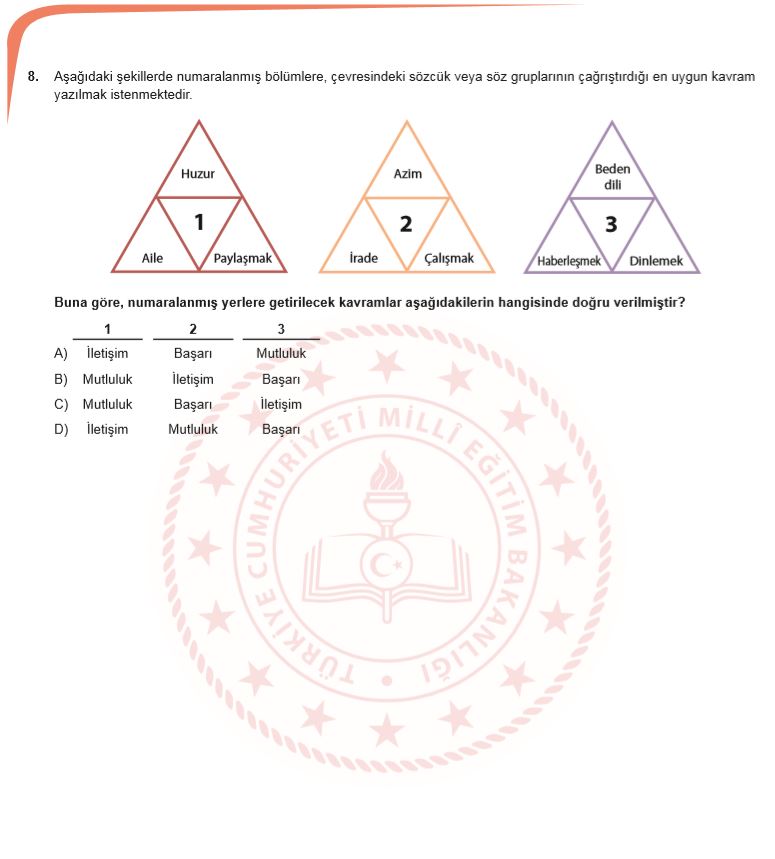 8. Aşağıdaki şekillerde numaralanmış bölümlere, çevresindeki sözcük veya söz gruplarının çağrıştırdığı en uygun kavram yazılmak istenmektedir.

Huzur
1
Aile
Paylaşmak

Azim
2
İrade
Çalışmak

Beden dili
3
Haberleşmek
Dinlemek

Buna göre, numaralanmış yerlere getirilecek kavramlar aşağıdakilerin hangisinde doğru verilmiştir?

| | 1 | 2 | 3 |
|---|---|---|---|
| A) | İletişim | Başarı | Mutluluk |
| B) | Mutluluk | İletişim | Başarı |
| C) | Mutluluk | Başarı | İletişim |
| D) | İletişim | Mutluluk | Başarı |

TÜRKİYE CUMHURİYETİ MİLLÎ EĞİTİM BAKANLIĞI